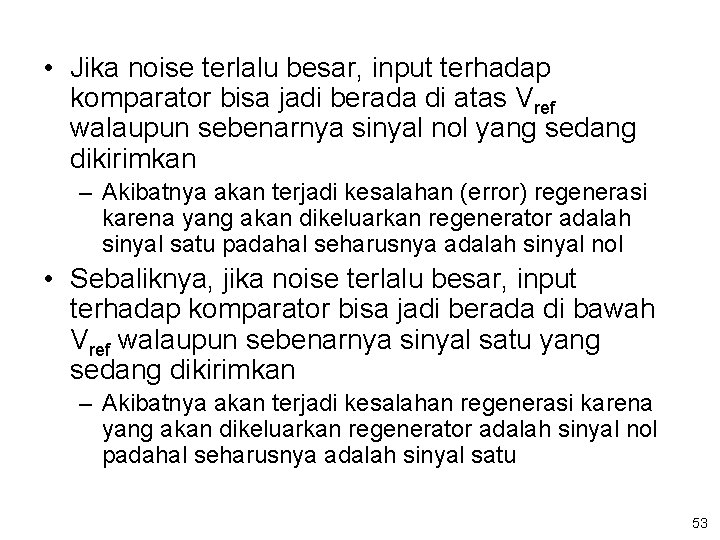 • Jika noise terlalu besar, input terhadap komparator bisa jadi berada di atas $V_{ref}$ walaupun sebenarnya sinyal nol yang sedang dikirimkan

– Akibatnya akan terjadi kesalahan (error) regenerasi karena yang akan dikeluarkan regenerator adalah sinyal satu padahal seharusnya adalah sinyal nol

• Sebaliknya, jika noise terlalu besar, input terhadap komparator bisa jadi berada di bawah $V_{ref}$ walaupun sebenarnya sinyal satu yang sedang dikirimkan

– Akibatnya akan terjadi kesalahan regenerasi karena yang akan dikeluarkan regenerator adalah sinyal nol padahal seharusnya adalah sinyal satu

53